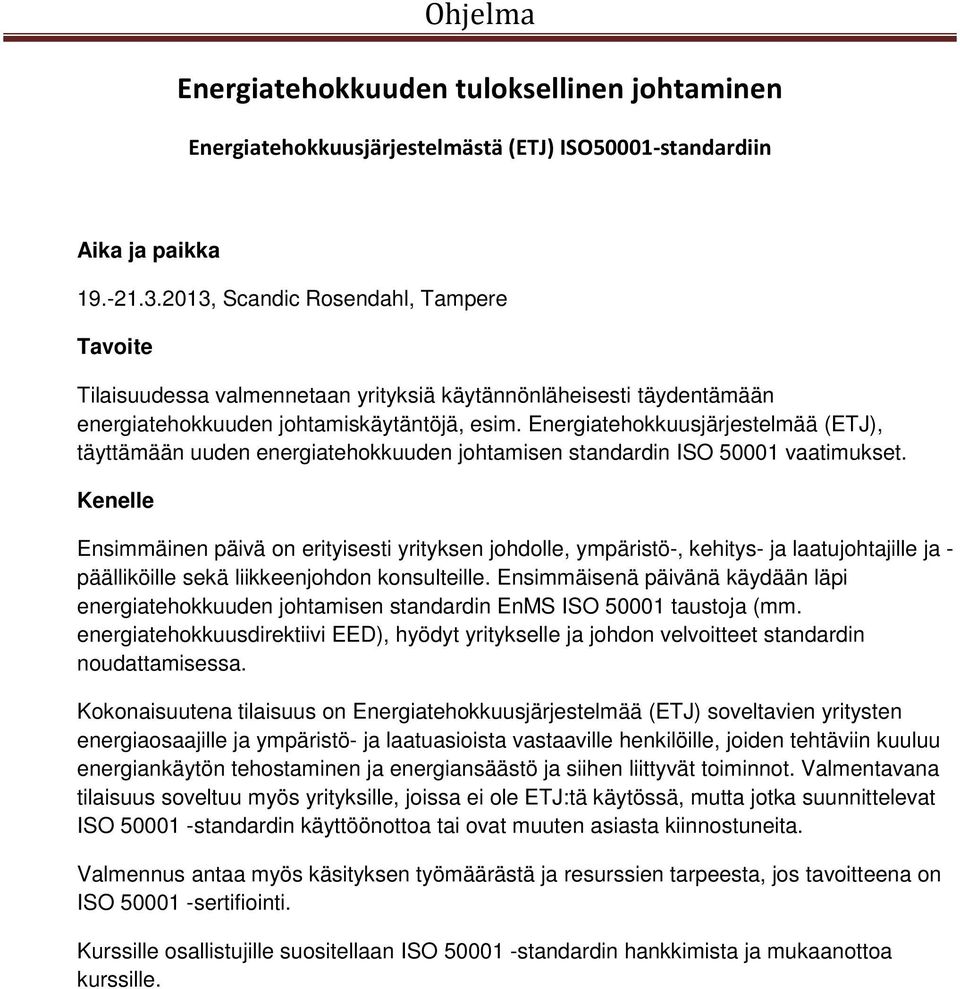 Ohjelma

Energiatehokkuuden tuloksellinen johtaminen

Energiatehokkuusjärjestelmästä (ETJ) ISO50001-standardiin

Aika ja paikka

19.-21.3.2013, Scandic Rosendahl, Tampere

Tavoite

Tilaisuudessa valmennetaan yrityksiä käytännönläheisesti täydentämään energiatehokkuuden johtamiskäytäntöjä, esim. Energiatehokkuusjärjestelmää (ETJ), täyttämään uuden energiatehokkuuden johtamisen standardin ISO 50001 vaatimukset.

Kenelle

Ensimmäinen päivä on erityisesti yrityksen johdolle, ympäristö-, kehitys- ja laatujohtajille ja -päälliköille sekä liikkeenjohdon konsulteille. Ensimmäisenä päivänä käydään läpi energiatehokkuuden johtamisen standardin EnMS ISO 50001 taustoja (mm. energiatehokkuusdirektiivi EED), hyödyt yritykselle ja johdon velvoitteet standardin noudattamisessa.

Kokonaisuutena tilaisuus on Energiatehokkuusjärjestelmää (ETJ) soveltavien yritysten energiaosaajille ja ympäristö- ja laatuasioista vastaaville henkilöille, joiden tehtäviin kuuluu energiankäytön tehostaminen ja energiansäästö ja siihen liittyvät toiminnot. Valmentavana tilaisuus soveltuu myös yrityksille, joissa ei ole ETJ:tä käytössä, mutta jotka suunnittelevat ISO 50001 -standardin käyttöönottoa tai ovat muuten asiasta kiinnostuneita.

Valmennus antaa myös käsityksen työmäärästä ja resurssien tarpeesta, jos tavoitteena on ISO 50001 -sertifiointi.

Kurssille osallistujille suositellaan ISO 50001 -standardin hankkimista ja mukaanottoa kurssille.